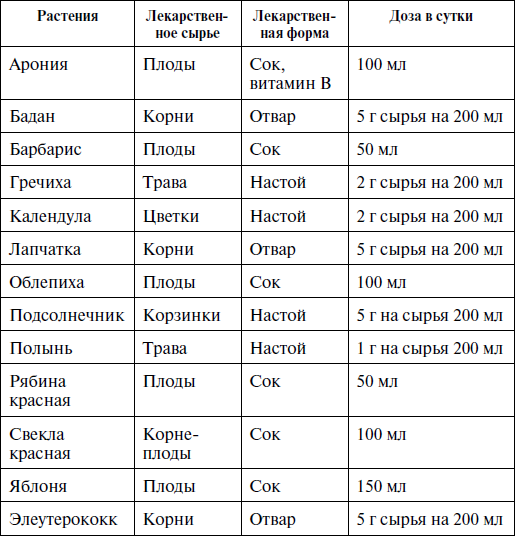 | Растения | Лекарственное сырье | Лекарственная форма | Доза в сутки |
|---|---|---|---|
| Арония | Плоды | Сок, витамин В | 100 мл |
| Бадан | Корни | Отвар | 5 г сырья на 200 мл |
| Барбарис | Плоды | Сок | 50 мл |
| Гречиха | Трава | Настой | 2 г сырья на 200 мл |
| Календула | Цветки | Настой | 2 г сырья на 200 мл |
| Лапчатка | Корни | Отвар | 5 г сырья на 200 мл |
| Облепиха | Плоды | Сок | 100 мл |
| Подсолнечник | Корзинки | Настой | 5 г на сырья 200 мл |
| Полынь | Трава | Настой | 1 г на сырья 200 мл |
| Рябина красная | Плоды | Сок | 50 мл |
| Свекла красная | Корнеплоды | Сок | 100 мл |
| Яблоня | Плоды | Сок | 150 мл |
| Элеутерококк | Корни | Отвар | 5 г сырья на 200 мл |